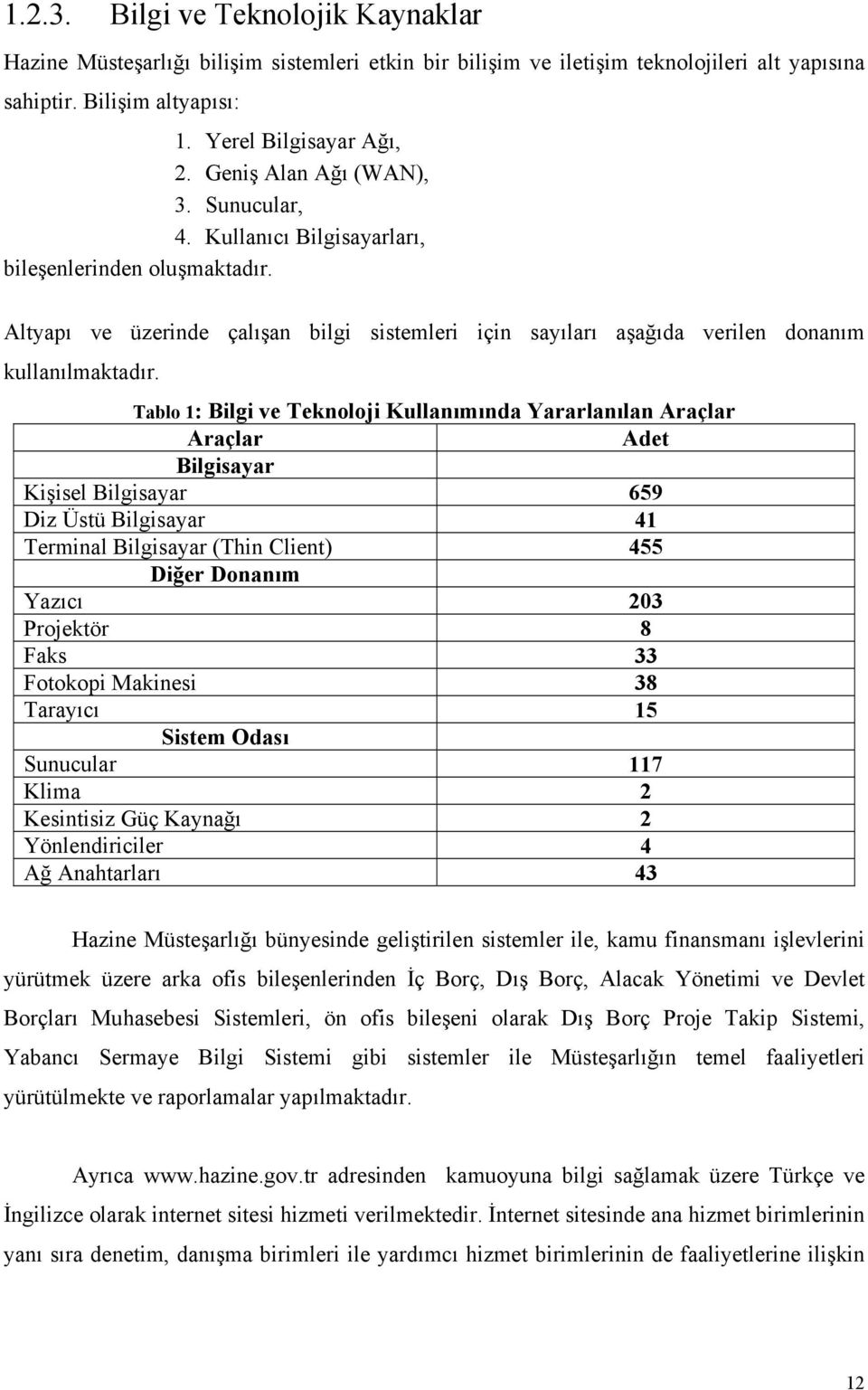 1.2.3. Bilgi ve Teknolojik Kaynaklar

Hazine Müsteşarlığı bilişim sistemleri etkin bir bilişim ve iletişim teknolojileri alt yapısına sahiptir. Bilişim altyapısı:

1. Yerel Bilgisayar Ağı,
2. Geniş Alan Ağı (WAN),
3. Sunucular,
4. Kullanıcı Bilgisayarları,

bileşenlerinden oluşmaktadır.

Altyapı ve üzerinde çalışan bilgi sistemleri için sayıları aşağıda verilen donanım kullanılmaktadır.

Tablo 1: Bilgi ve Teknoloji Kullanımında Yararlanılan Araçlar

| Araçlar | Adet |
|---|---|
| Bilgisayar | |
| Kişisel Bilgisayar | 659 |
| Diz Üstü Bilgisayar | 41 |
| Terminal Bilgisayar (Thin Client) | 455 |
| Diğer Donanım | |
| Yazıcı | 203 |
| Projektör | 8 |
| Faks | 33 |
| Fotokopi Makinesi | 38 |
| Tarayıcı | 15 |
| Sistem Odası | |
| Sunucular | 117 |
| Klima | 2 |
| Kesintisiz Güç Kaynağı | 2 |
| Yönlendiriciler | 4 |
| Ağ Anahtarları | 43 |

Hazine Müsteşarlığı bünyesinde geliştirilen sistemler ile, kamu finansmanı işlevlerini yürütmek üzere arka ofis bileşenlerinden İç Borç, Dış Borç, Alacak Yönetimi ve Devlet Borçları Muhasebesi Sistemleri, ön ofis bileşeni olarak Dış Borç Proje Takip Sistemi, Yabancı Sermaye Bilgi Sistemi gibi sistemler ile Müsteşarlığın temel faaliyetleri yürütülmekte ve raporlamalar yapılmaktadır.

Ayrıca www.hazine.gov.tr adresinden kamuoyuna bilgi sağlamak üzere Türkçe ve İngilizce olarak internet sitesi hizmeti verilmektedir. İnternet sitesinde ana hizmet birimlerinin yanı sıra denetim, danışma birimleri ile yardımcı hizmet birimlerinin de faaliyetlerine ilişkin

12